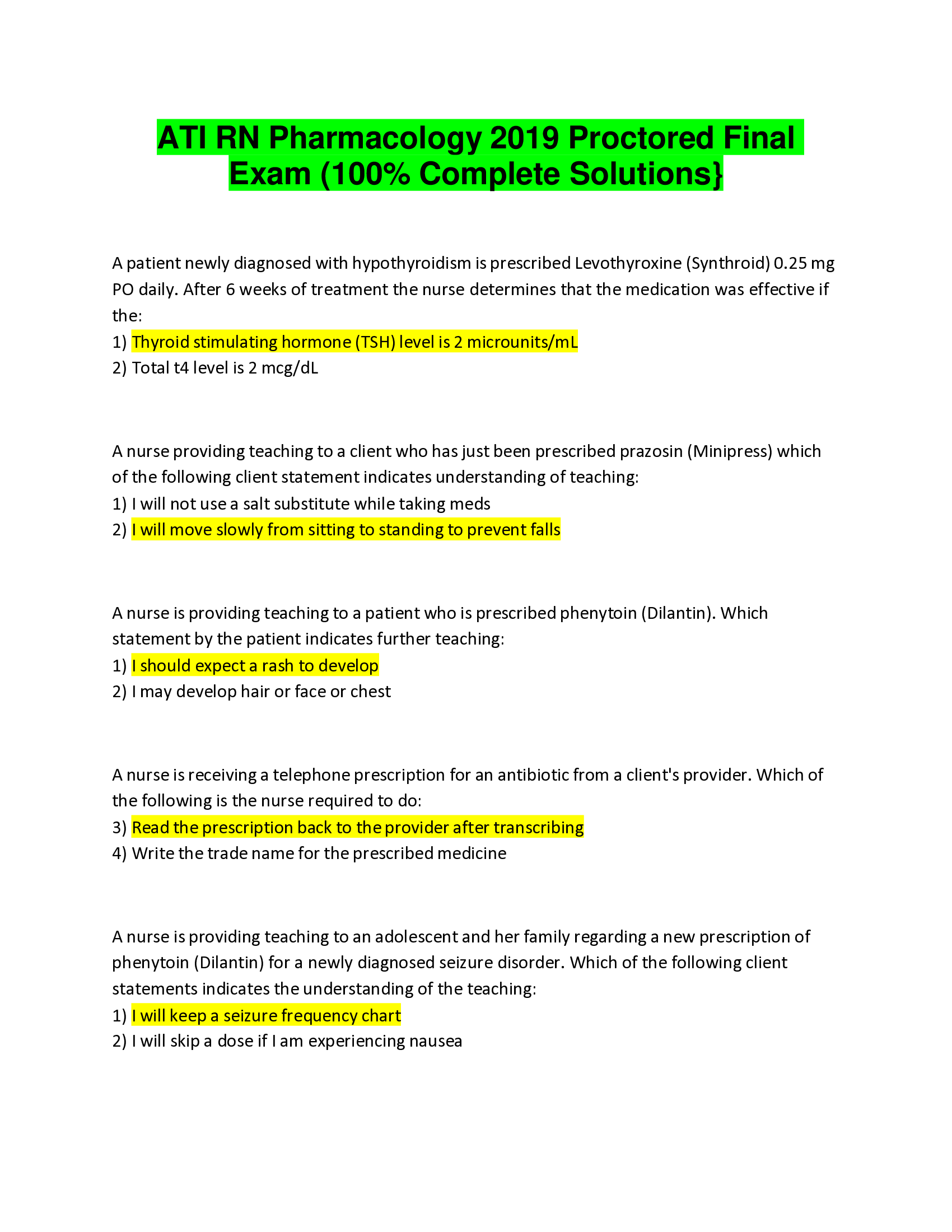 ATI RN Pharmacology 2019 Proctored Final Exam (100% Complete Solutions}

A patient newly diagnosed with hypothyroidism is prescribed Levothyroxine (Synthroid) 0.25 mg PO daily. After 6 weeks of treatment the nurse determines that the medication was effective if the:
1) Thyroid stimulating hormone (TSH) level is 2 microunits/mL
2) Total t4 level is 2 mcg/dL

A nurse providing teaching to a client who has just been prescribed prazosin (Minipress) which of the following client statement indicates understanding of teaching:
1) I will not use a salt substitute while taking meds
2) I will move slowly from sitting to standing to prevent falls

A nurse is providing teaching to a patient who is prescribed phenytoin (Dilantin). Which statement by the patient indicates further teaching:
1) I should expect a rash to develop
2) I may develop hair or face or chest

A nurse is receiving a telephone prescription for an antibiotic from a client's provider. Which of the following is the nurse required to do:
3) Read the prescription back to the provider after transcribing
4) Write the trade name for the prescribed medicine

A nurse is providing teaching to an adolescent and her family regarding a new prescription of phenytoin (Dilantin) for a newly diagnosed seizure disorder. Which of the following client statements indicates the understanding of the teaching:
1) I will keep a seizure frequency chart
2) I will skip a dose if I am experiencing nausea